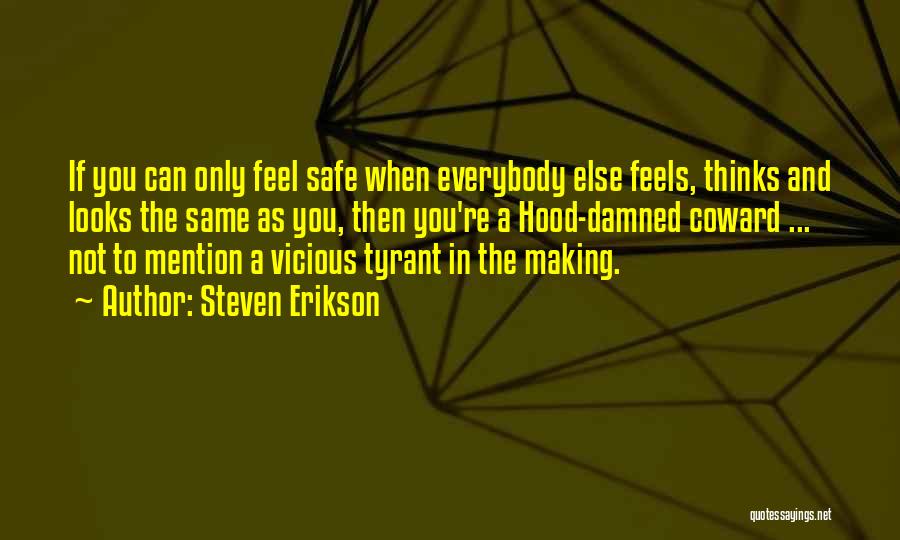 If you can only feel safe when everybody else feels, thinks and looks the same as you, then you're a Hood-damned coward ... not to mention a vicious tyrant in the making.

~ Author: Steven Erikson

quotessayings.net